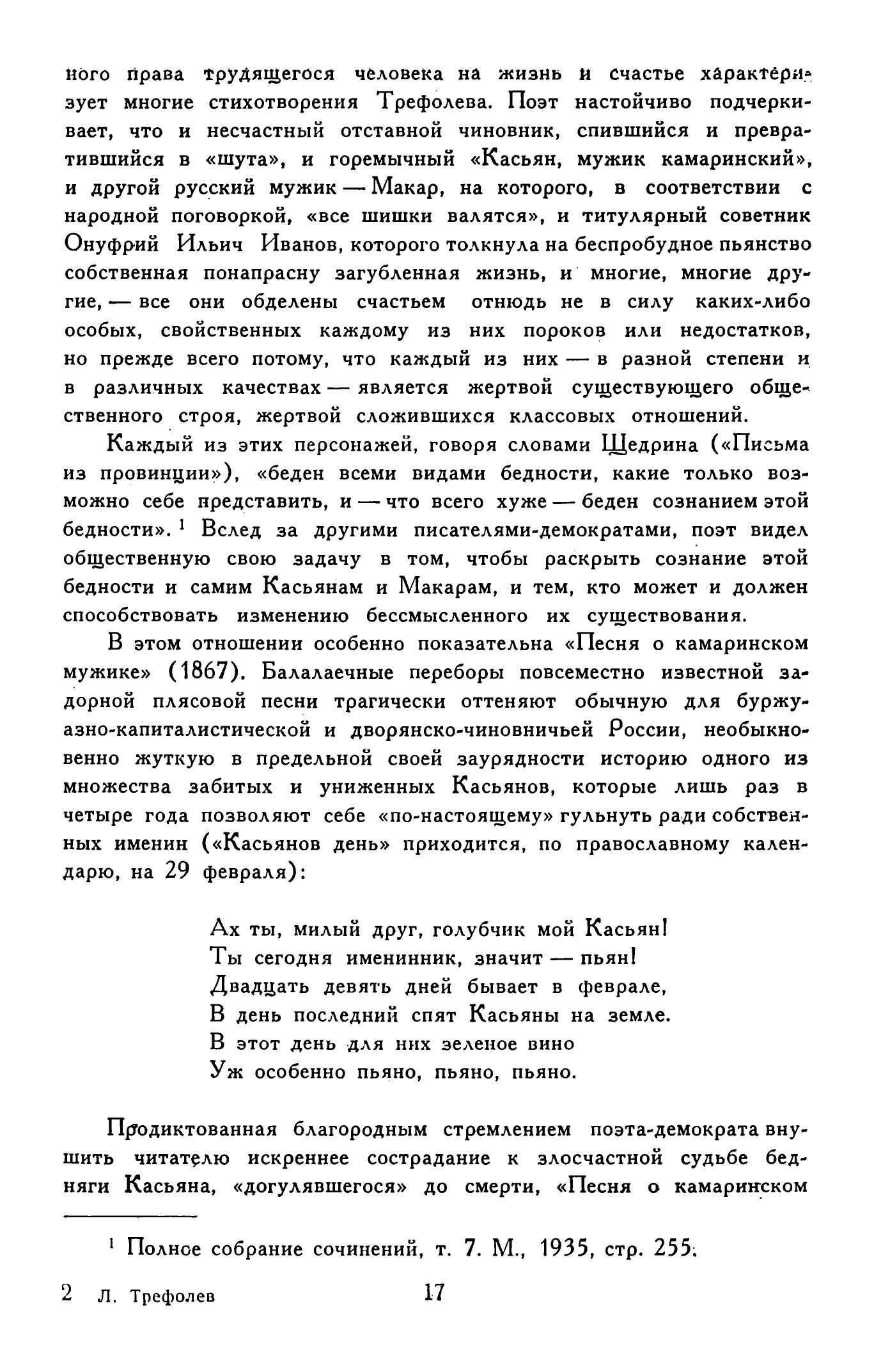 ного права трудящегося человека на жизнь и счастье характеризует многие стихотворения Трефолева. Поэт настойчиво подчеркивает, что и несчастный отставной чиновник, спившийся и превратившийся в «шута», и горемычный «Касьян, мужик камаринский», и другой русский мужик — Макар, на которого, в соответствии с народной поговоркой, «все шишки валятся», и титулярный советник Онуфрий Ильич Иванов, которого толкнула на беспробудное пьянство собственная понапрасну загубленная жизнь, и многие, многие другие, — все они обделены счастьем отнюдь не в силу каких-либо особых, свойственных каждому из них пороков или недостатков, но прежде всего потому, что каждый из них — в разной степени и в различных качествах — является жертвой существующего общественного строя, жертвой сложившихся классовых отношений.

Каждый из этих персонажей, говоря словами Щедрина («Письма из провинции»), «беден всеми видами бедности, какие только возможно себе представить, и — что всего хуже — беден сознанием этой бедности». $^1$ Вслед за другими писателями-демократами, поэт видел общественную свою задачу в том, чтобы раскрыть сознание этой бедности и самим Касьянам и Макарам, и тем, кто может и должен способствовать изменению бессмысленного их существования.

В этом отношении особенно показательна «Песня о камаринском мужике» (1867). Балалаечные переборы повсеместно известной задорной плясовой песни трагически оттеняют обычную для буржуазно-капиталистической и дворянско-чиновничьей России, необыкновенно жуткую в предельной своей заурядности историю одного из множества забитых и униженных Касьянов, которые лишь раз в четыре года позволяют себе «по-настоящему» гульнуть ради собственных именин («Касьянов день» приходится, по православному календарю, на 29 февраля):

Ах ты, милый друг, голубчик мой Касьян!
Ты сегодня именинник, значит — пьян!
Двадцать девять дней бывает в феврале,
В день последний спят Касьяны на земле.
В этот день для них зеленое вино
Уж особенно пьяно, пьяно, пьяно.

Продиктованная благородным стремлением поэта-демократа внушить читателю искреннее сострадание к злосчастной судьбе бедняги Касьяна, «догулявшегося» до смерти, «Песня о камаринском

$^1$ Полное собрание сочинений, т. 7. М., 1935, стр. 255.

2 Л. Трефолев 17